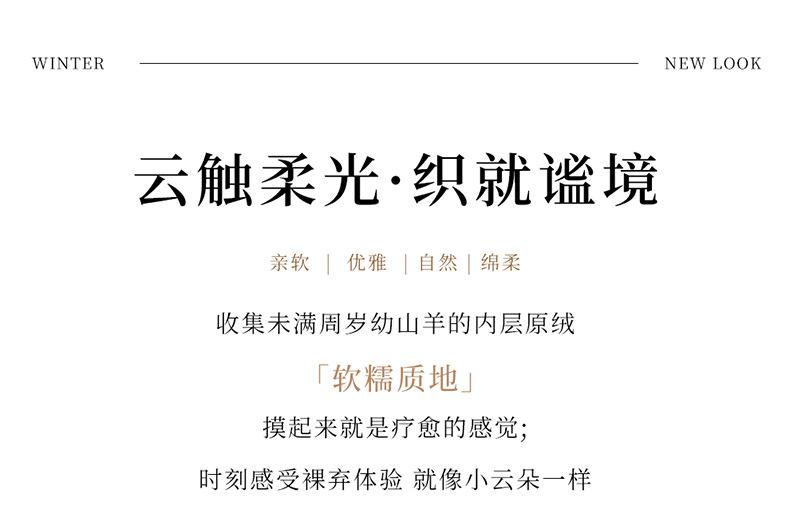 WINTER NEW LOOK

云触柔光·织就谧境

亲软 | 优雅 | 自然 | 绵柔

收集未满周岁幼山羊的内层原绒

「软糯质地」

摸起来就是疗愈的感觉;

时刻感受裸弃体验 就像小云朵一样